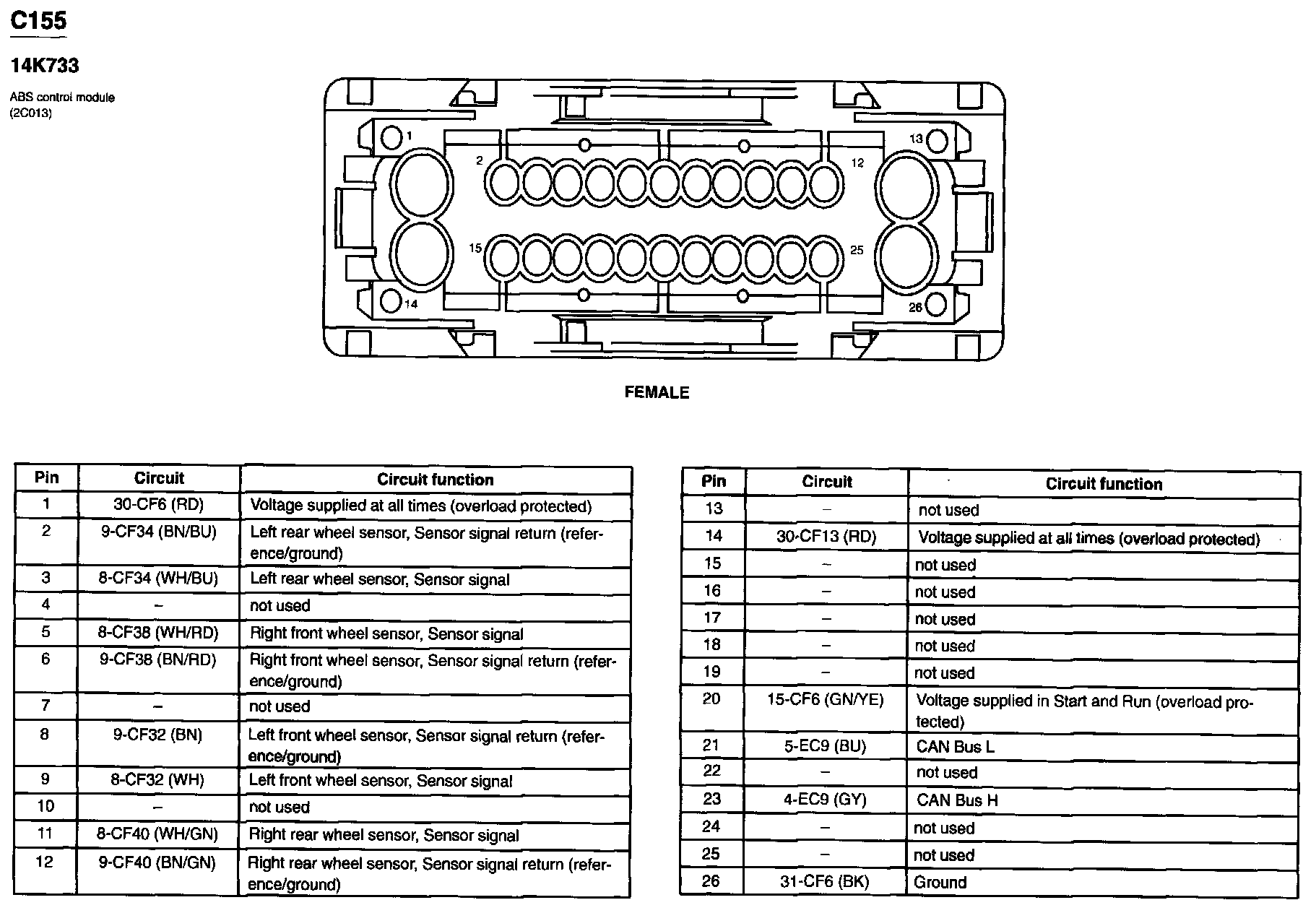 C155

14K733

ABS control module
(2C013)

1
2
12
13
15
25
14
26

FEMALE

| Pin | Circuit | Circuit function |
|---|---|---|
| 1 | 30-CF6 (RD) | Voltage supplied at all times (overload protected) |
| 2 | 9-CF34 (BN/BU) | Left rear wheel sensor, Sensor signal return (reference/ground) |
| 3 | 8-CF34 (WH/BU) | Left rear wheel sensor, Sensor signal |
| 4 | – | not used |
| 5 | 8-CF38 (WH/RD) | Right front wheel sensor, Sensor signal |
| 6 | 9-CF38 (BN/RD) | Right front wheel sensor, Sensor signal return (reference/ground) |
| 7 | – | not used |
| 8 | 9-CF32 (BN) | Left front wheel sensor, Sensor signal return (reference/ground) |
| 9 | 8-CF32 (WH) | Left front wheel sensor, Sensor signal |
| 10 | – | not used |
| 11 | 8-CF40 (WH/GN) | Right rear wheel sensor, Sensor signal |
| 12 | 9-CF40 (BN/GN) | Right rear wheel sensor, Sensor signal return (reference/ground) |

| Pin | Circuit | Circuit function |
|---|---|---|
| 13 | – | not used |
| 14 | 30-CF13 (RD) | Voltage supplied at all times (overload protected) |
| 15 | – | not used |
| 16 | – | not used |
| 17 | – | not used |
| 18 | – | not used |
| 19 | – | not used |
| 20 | 15-CF6 (GN/YE) | Voltage supplied in Start and Run (overload protected) |
| 21 | 5-EC9 (BU) | CAN Bus L |
| 22 | – | not used |
| 23 | 4-EC9 (GY) | CAN Bus H |
| 24 | – | not used |
| 25 | – | not used |
| 26 | 31-CF6 (BK) | Ground |